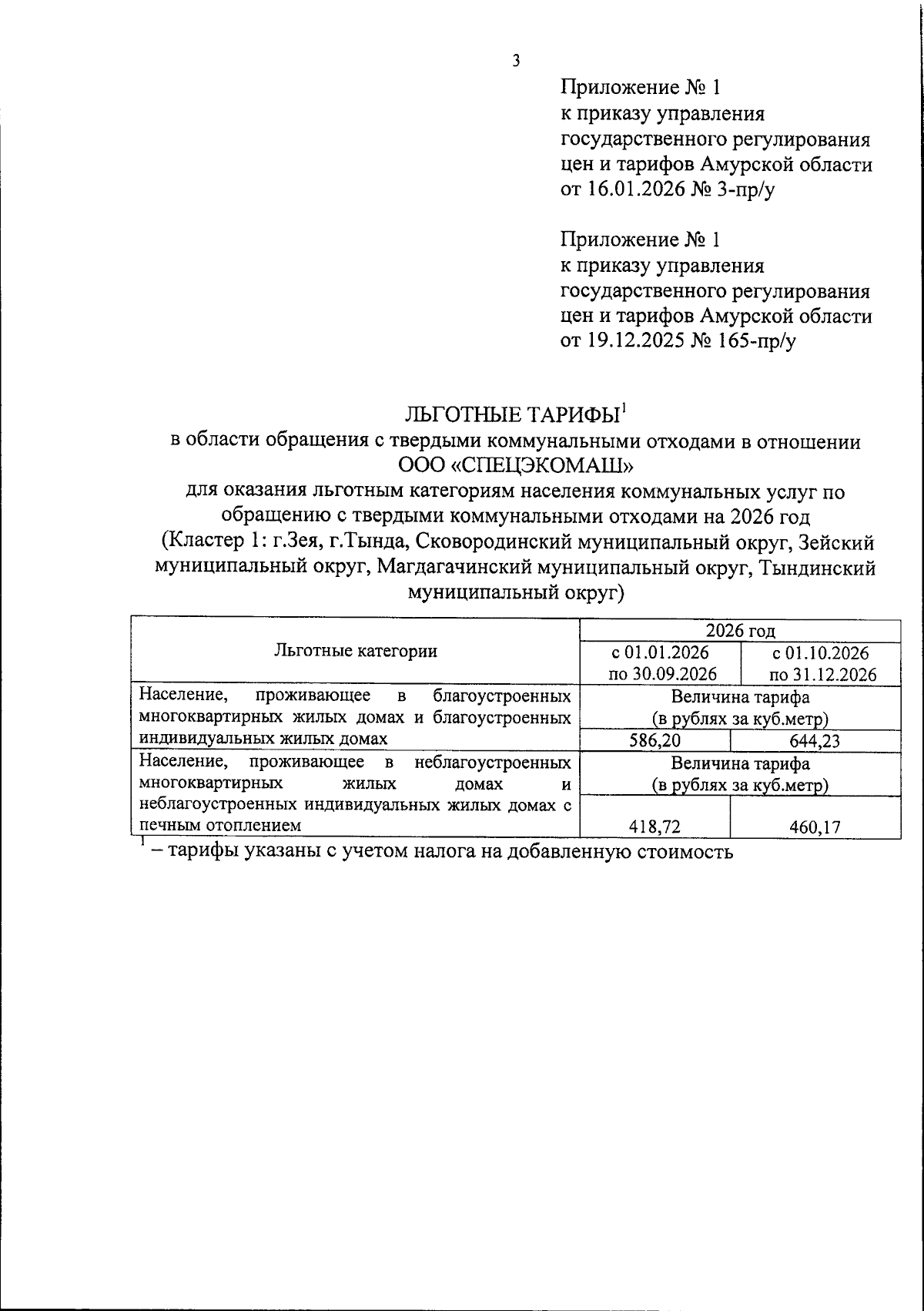 3

Приложение № 1
к приказу управления
государственного регулирования
цен и тарифов Амурской области
от 16.01.2026 № 3-пр/у

Приложение № 1
к приказу управления
государственного регулирования
цен и тарифов Амурской области
от 19.12.2025 № 165-пр/у

ЛЬГОТНЫЕ ТАРИФЫ$^1$
в области обращения с твердыми коммунальными отходами в отношении ООО «СПЕЦЭКОМАШ»
для оказания льготным категориям населения коммунальных услуг по обращению с твердыми коммунальными отходами на 2026 год
(Кластер 1: г.Зея, г.Тында, Сковородинский муниципальный округ, Зейский муниципальный округ, Магдагачинский муниципальный округ, Тындинский муниципальный округ)

| Льготные категории | 2026 год | |
|---|---|---|
| | с 01.01.2026 по 30.09.2026 | с 01.10.2026 по 31.12.2026 |
| Население, проживающее в благоустроенных многоквартирных жилых домах и благоустроенных индивидуальных жилых домах | Величина тарифа (в рублях за куб.метр) | |
| | 586,20 | 644,23 |
| Население, проживающее в неблагоустроенных многоквартирных жилых домах и неблагоустроенных индивидуальных жилых домах с печным отоплением | Величина тарифа (в рублях за куб.метр) | |
| | 418,72 | 460,17 |

$^1$ – тарифы указаны с учетом налога на добавленную стоимость